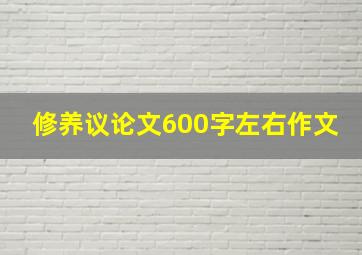 修养议论文600字左右作文